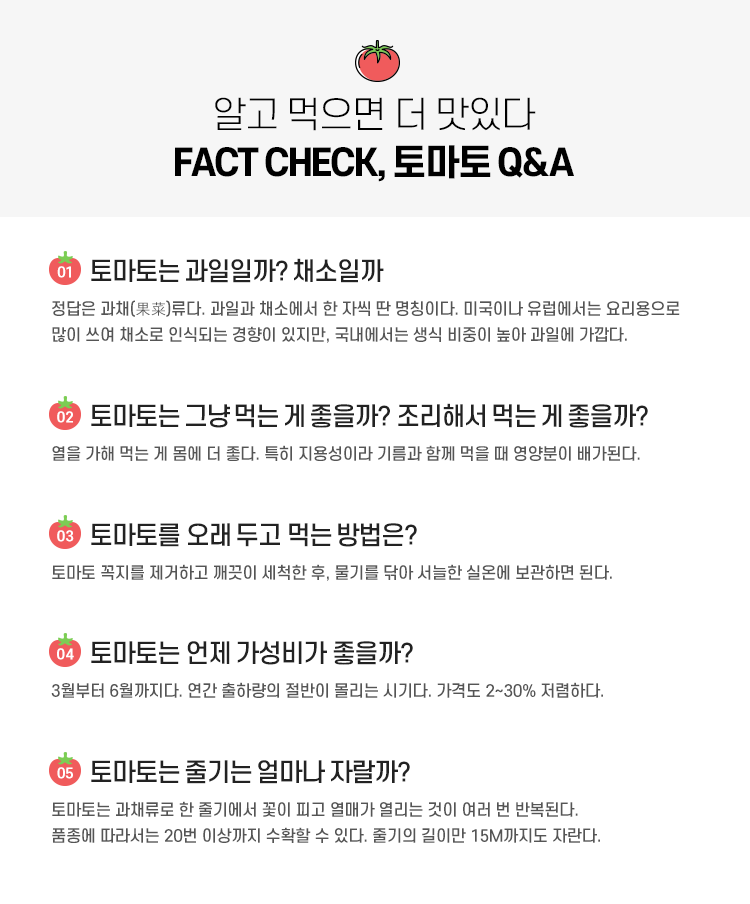 알고 먹으면 더 맛있다

FACT CHECK, 토마토 Q&A

01 토마토는 과일일까? 채소일까

정답은 과채(果菜)류다. 과일과 채소에서 한 자씩 딴 명칭이다. 미국이나 유럽에서는 요리용으로 많이 쓰여 채소로 인식되는 경향이 있지만, 국내에서는 생식 비중이 높아 과일에 가깝다.

02 토마토는 그냥 먹는 게 좋을까? 조리해서 먹는 게 좋을까?

열을 가해 먹는 게 몸에 더 좋다. 특히 지용성이라 기름과 함께 먹을 때 영양분이 배가된다.

03 토마토를 오래 두고 먹는 방법은?

토마토 꼭지를 제거하고 깨끗이 세척한 후, 물기를 닦아 서늘한 실온에 보관하면 된다.

04 토마토는 언제 가성비가 좋을까?

3월부터 6월까지다. 연간 출하량의 절반이 몰리는 시기다. 가격도 2~30% 저렴하다.

05 토마토는 줄기는 얼마나 자랄까?

토마토는 과채류로 한 줄기에서 꽃이 피고 열매가 열리는 것이 여러 번 반복된다.
품종에 따라서는 20번 이상까지 수확할 수 있다. 줄기의 길이만 15M까지도 자란다.